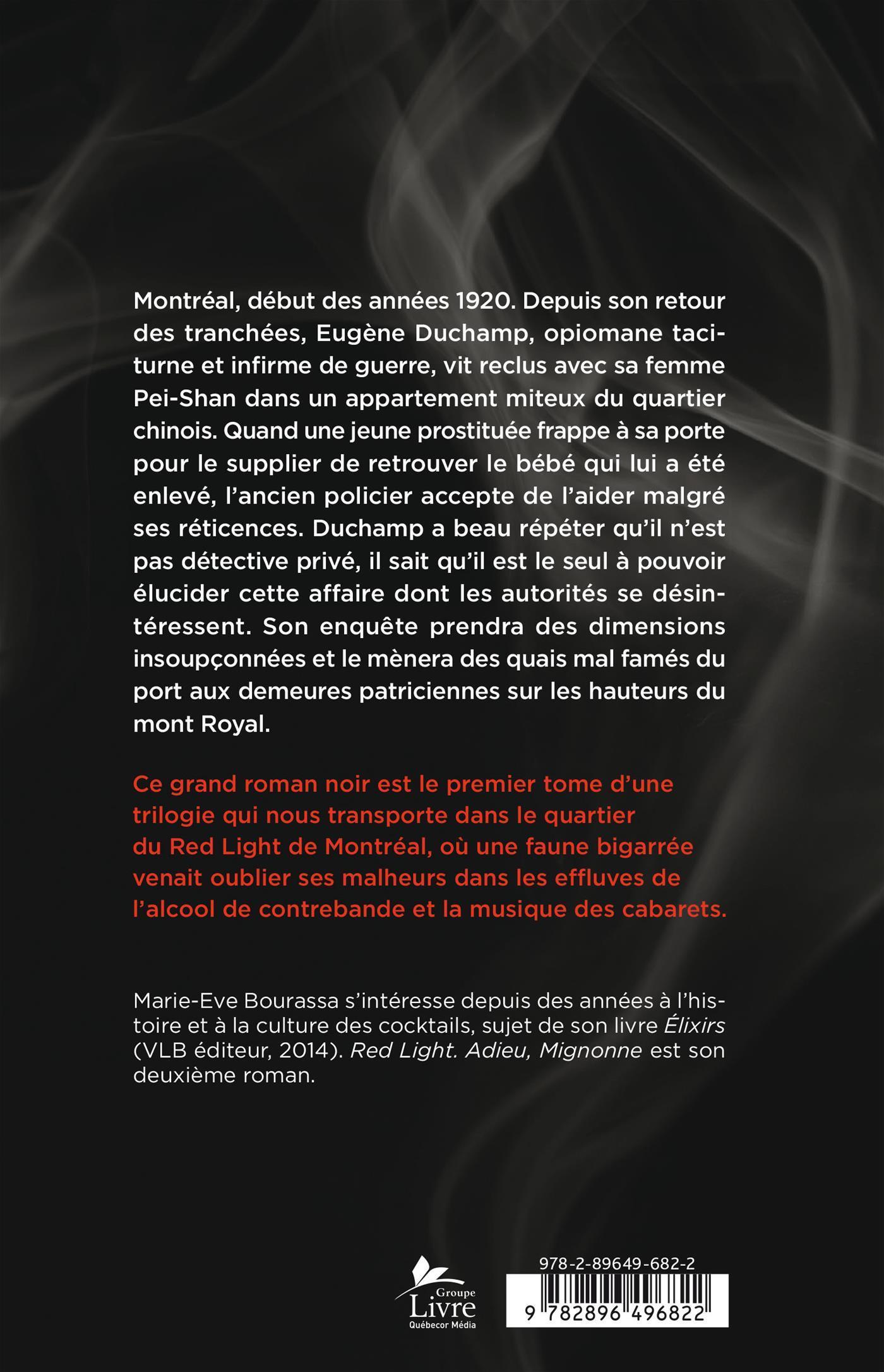 Montréal, début des années 1920. Depuis son retour des tranchées, Eugène Duchamp, opiomane taciturne et infirme de guerre, vit reclus avec sa femme Pei-Shan dans un appartement miteux du quartier chinois. Quand une jeune prostituée frappe à sa porte pour le supplier de retrouver le bébé qui lui a été enlevé, l'ancien policier accepte de l'aider malgré ses réticences. Duchamp a beau répéter qu'il n'est pas détective privé, il sait qu'il est le seul à pouvoir élucider cette affaire dont les autorités se désintéressent. Son enquête prendra des dimensions insoupçonnées et le mènera des quais mal famés du port aux demeures patriciennes sur les hauteurs du mont Royal.

Ce grand roman noir est le premier tome d'une trilogie qui nous transporte dans le quartier du Red Light de Montréal, où une faune bigarrée venait oublier ses malheurs dans les effluves de l'alcool de contrebande et la musique des cabarets.

Marie-Eve Bourassa s'intéresse depuis des années à l'histoire et à la culture des cocktails, sujet de son livre Élixirs (VLB éditeur, 2014). Red Light. Adieu, Mignonne est son deuxième roman.

Groupe Livre Québecor Média

978-2-89649-682-2

9 782896 496822